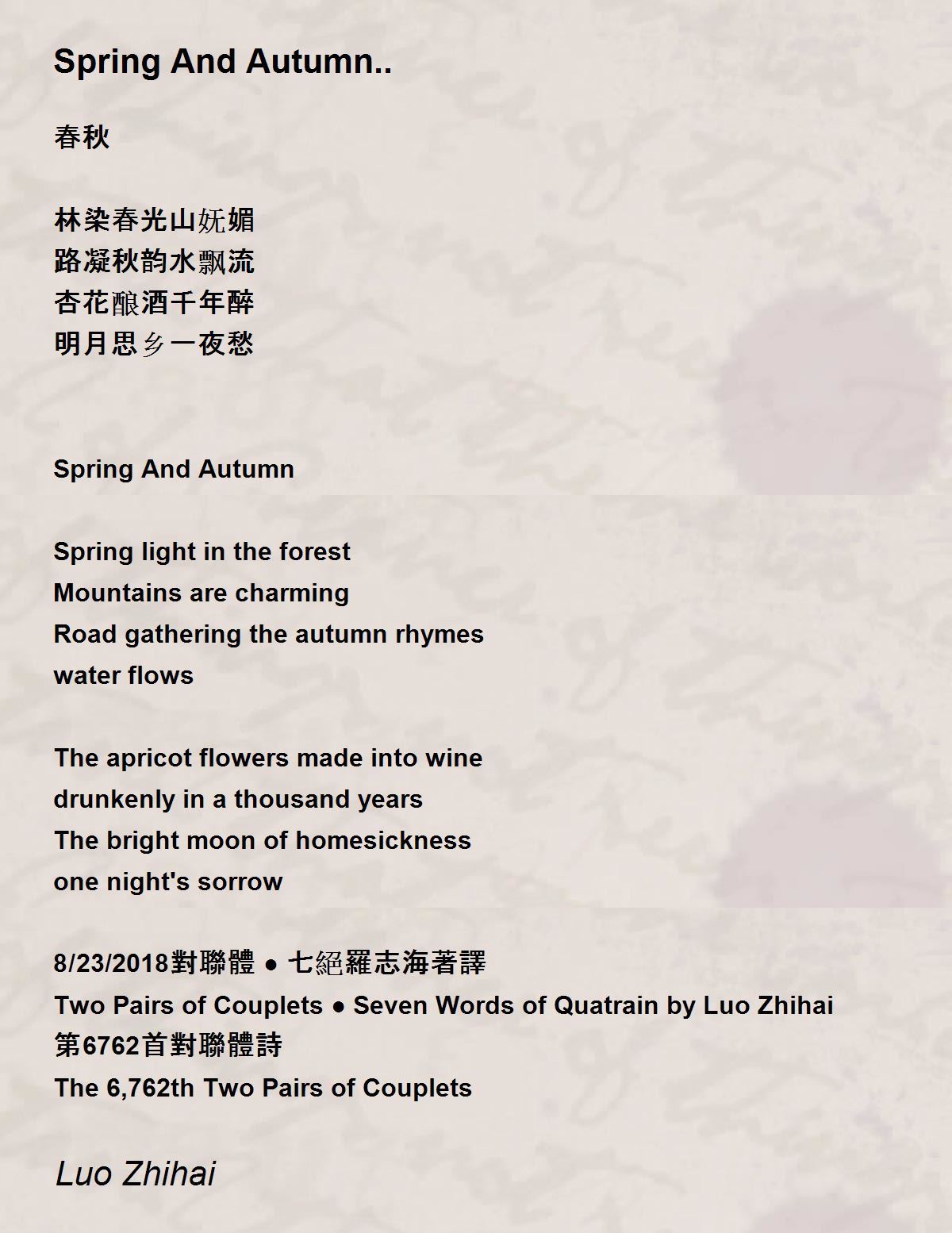 Spring And Autumn..

春秋

林染春光山妩媚
路凝秋韵水飘流
杏花酿酒千年醉
明月思乡一夜愁

Spring And Autumn

Spring light in the forest
Mountains are charming
Road gathering the autumn rhymes
water flows

The apricot flowers made into wine
drunkenly in a thousand years
The bright moon of homesickness
one night's sorrow

8/23/2018對聯體 ● 七絕羅志海著譯
Two Pairs of Couplets ● Seven Words of Quatrain by Luo Zhihai
第6762首對聯體詩
The 6,762th Two Pairs of Couplets

Luo Zhihai